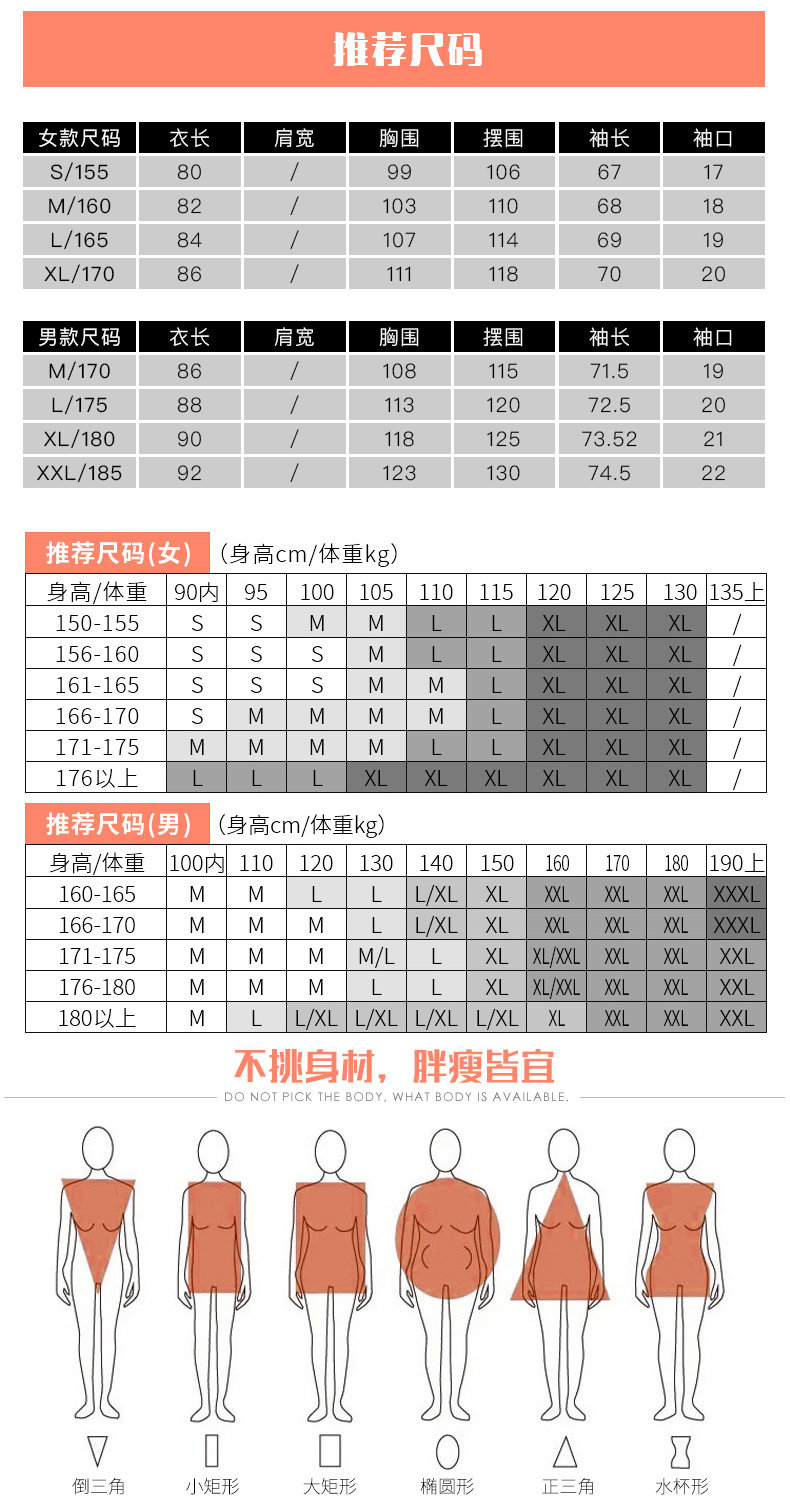 推荐尺码

| 女款尺码 | 衣长 | 肩宽 | 胸围 | 摆围 | 袖长 | 袖口 |
|---|---|---|---|---|---|---|
| S/155 | 80 | / | 99 | 106 | 67 | 17 |
| M/160 | 82 | / | 103 | 110 | 68 | 18 |
| L/165 | 84 | / | 107 | 114 | 69 | 19 |
| XL/170 | 86 | / | 111 | 118 | 70 | 20 |

| 男款尺码 | 衣长 | 肩宽 | 胸围 | 摆围 | 袖长 | 袖口 |
|---|---|---|---|---|---|---|
| M/170 | 86 | / | 108 | 115 | 71.5 | 19 |
| L/175 | 88 | / | 113 | 120 | 72.5 | 20 |
| XL/180 | 90 | / | 118 | 125 | 73.52 | 21 |
| XXL/185 | 92 | / | 123 | 130 | 74.5 | 22 |

推荐尺码(女) (身高cm/体重kg)

| 身高/体重 | 90内 | 95 | 100 | 105 | 110 | 115 | 120 | 125 | 130 | 135上 |
|---|---|---|---|---|---|---|---|---|---|---|
| 150-155 | S | S | M | M | L | L | XL | XL | XL | / |
| 156-160 | S | S | S | M | L | L | XL | XL | XL | / |
| 161-165 | S | S | S | M | M | L | XL | XL | XL | / |
| 166-170 | S | M | M | M | M | L | XL | XL | XL | / |
| 171-175 | M | M | M | M | L | L | XL | XL | XL | / |
| 176以上 | L | L | L | XL | XL | XL | XL | XL | XL | / |

推荐尺码(男) (身高cm/体重kg)

| 身高/体重 | 100内 | 110 | 120 | 130 | 140 | 150 | 160 | 170 | 180 | 190上 |
|---|---|---|---|---|---|---|---|---|---|---|
| 160-165 | M | M | L | L | L/XL | XL | XXL | XXL | XXL | XXXL |
| 166-170 | M | M | M | L | L/XL | XL | XXL | XXL | XXL | XXXL |
| 171-175 | M | M | M | M/L | L | XL | XL/XXL | XXL | XXL | XXL |
| 176-180 | M | M | M | L | L | XL | XL/XXL | XXL | XXL | XXL |
| 180以上 | M | L | L/XL | L/XL | L/XL | L/XL | XL | XXL | XXL | XXL |

不挑身材，胖瘦皆宜
DO NOT PICK THE BODY, WHAT BODY IS AVAILABLE.

倒三角 小矩形 大矩形 椭圆形 正三角 水杯形